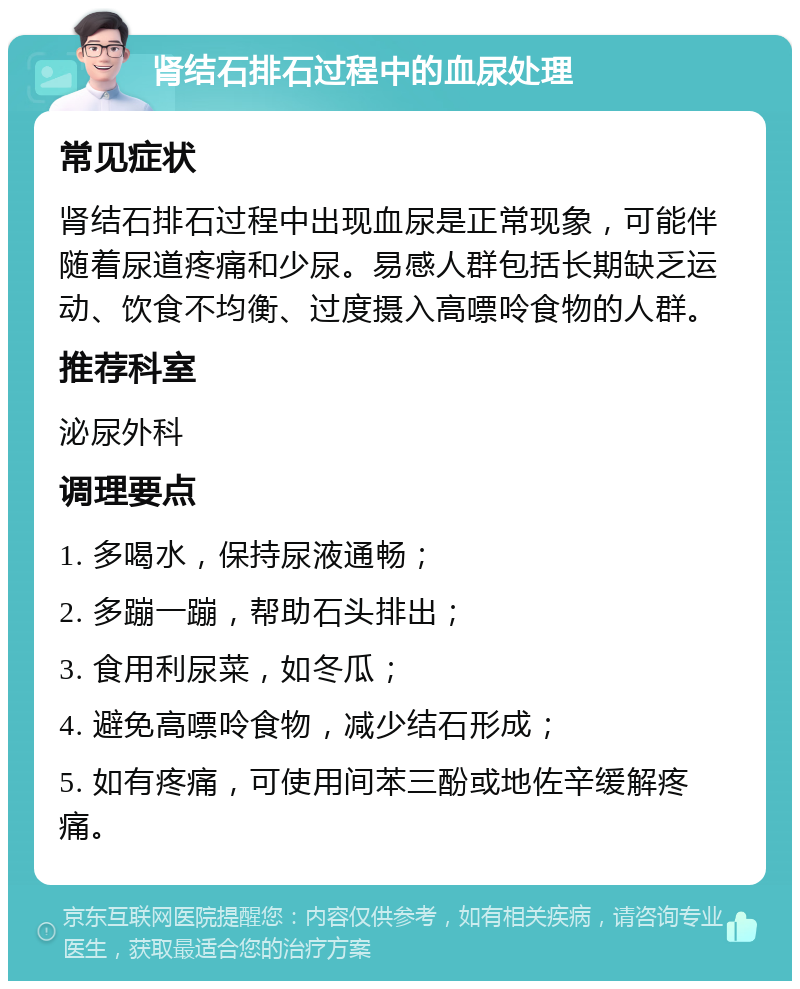 肾结石排石过程中的血尿处理

常见症状

肾结石排石过程中出现血尿是正常现象，可能伴随着尿道疼痛和少尿。易感人群包括长期缺乏运动、饮食不均衡、过度摄入高嘌呤食物的人群。

推荐科室

泌尿外科

调理要点

1. 多喝水，保持尿液通畅；

2. 多蹦一蹦，帮助石头排出；

3. 食用利尿菜，如冬瓜；

4. 避免高嘌呤食物，减少结石形成；

5. 如有疼痛，可使用间苯三酚或地佐辛缓解疼痛。

京东互联网医院提醒您：内容仅供参考，如有相关疾病，请咨询专业医生，获取最适合您的治疗方案